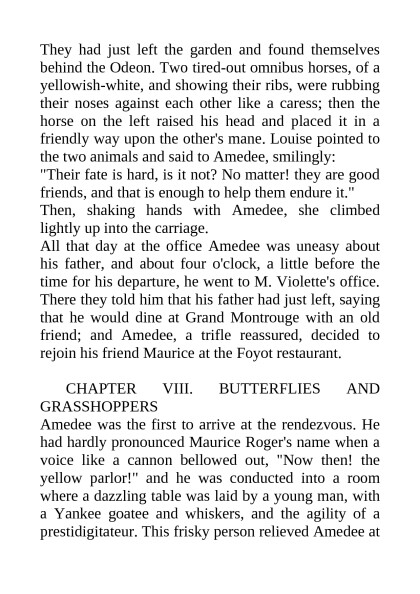 They had just left the garden and found themselves behind the Odeon. Two tired-out omnibus horses, of a yellowish-white, and showing their ribs, were rubbing their noses against each other like a caress; then the horse on the left raised his head and placed it in a friendly way upon the other's mane. Louise pointed to the two animals and said to Amedee, smilingly:
"Their fate is hard, is it not? No matter! they are good friends, and that is enough to help them endure it."
Then, shaking hands with Amedee, she climbed lightly up into the carriage.
All that day at the office Amedee was uneasy about his father, and about four o'clock, a little before the time for his departure, he went to M. Violette's office. There they told him that his father had just left, saying that he would dine at Grand Montrouge with an old friend; and Amedee, a trifle reassured, decided to rejoin his friend Maurice at the Foyot restaurant.

CHAPTER VIII. BUTTERFLIES AND GRASSHOPPERS
Amedee was the first to arrive at the rendezvous. He had hardly pronounced Maurice Roger's name when a voice like a cannon bellowed out, "Now then! the yellow parlor!" and he was conducted into a room where a dazzling table was laid by a young man, with a Yankee goatee and whiskers, and the agility of a prestidigitateur. This frisky person relieved Amedee at